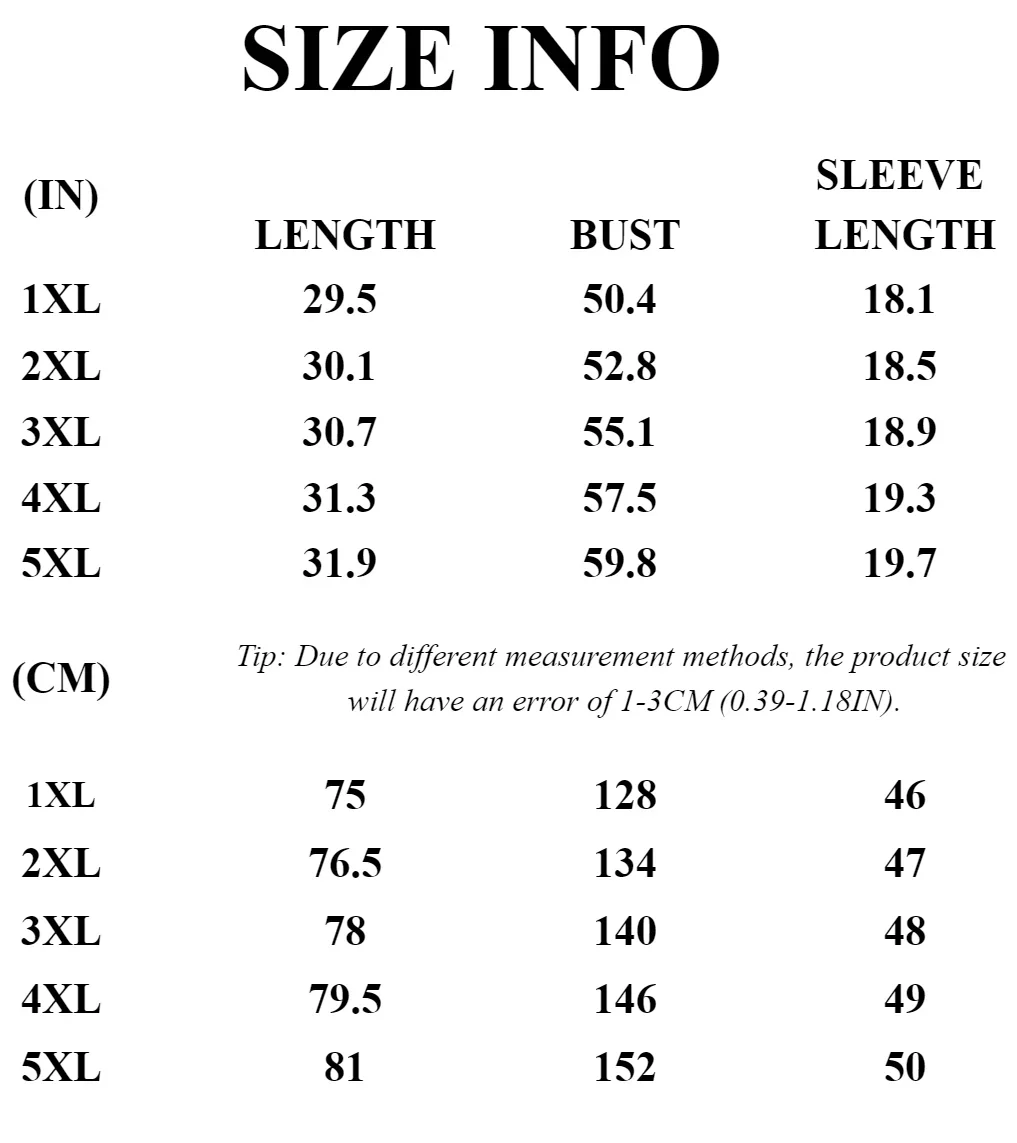 SIZE INFO

| (IN) | LENGTH | BUST | SLEEVE LENGTH |
|---|---|---|---|
| 1XL | 29.5 | 50.4 | 18.1 |
| 2XL | 30.1 | 52.8 | 18.5 |
| 3XL | 30.7 | 55.1 | 18.9 |
| 4XL | 31.3 | 57.5 | 19.3 |
| 5XL | 31.9 | 59.8 | 19.7 |

(CM)

Tip: Due to different measurement methods, the product size will have an error of 1-3CM (0.39-1.18IN).

| 1XL | 75 | 128 | 46 |
|---|---|---|---|
| 2XL | 76.5 | 134 | 47 |
| 3XL | 78 | 140 | 48 |
| 4XL | 79.5 | 146 | 49 |
| 5XL | 81 | 152 | 50 |